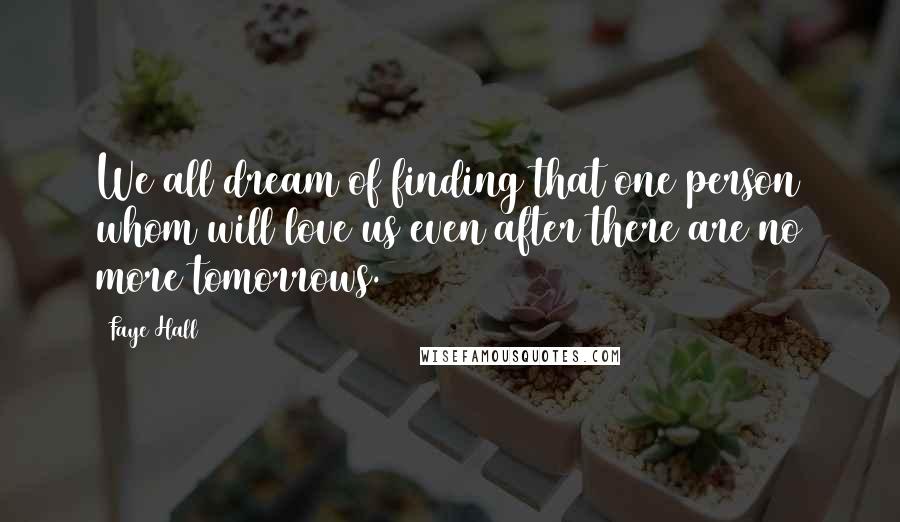 We all dream of finding that one person whom will love us even after there are no more tomorrows.

Faye Hall

WISEFAMOUSQUOTES.COM